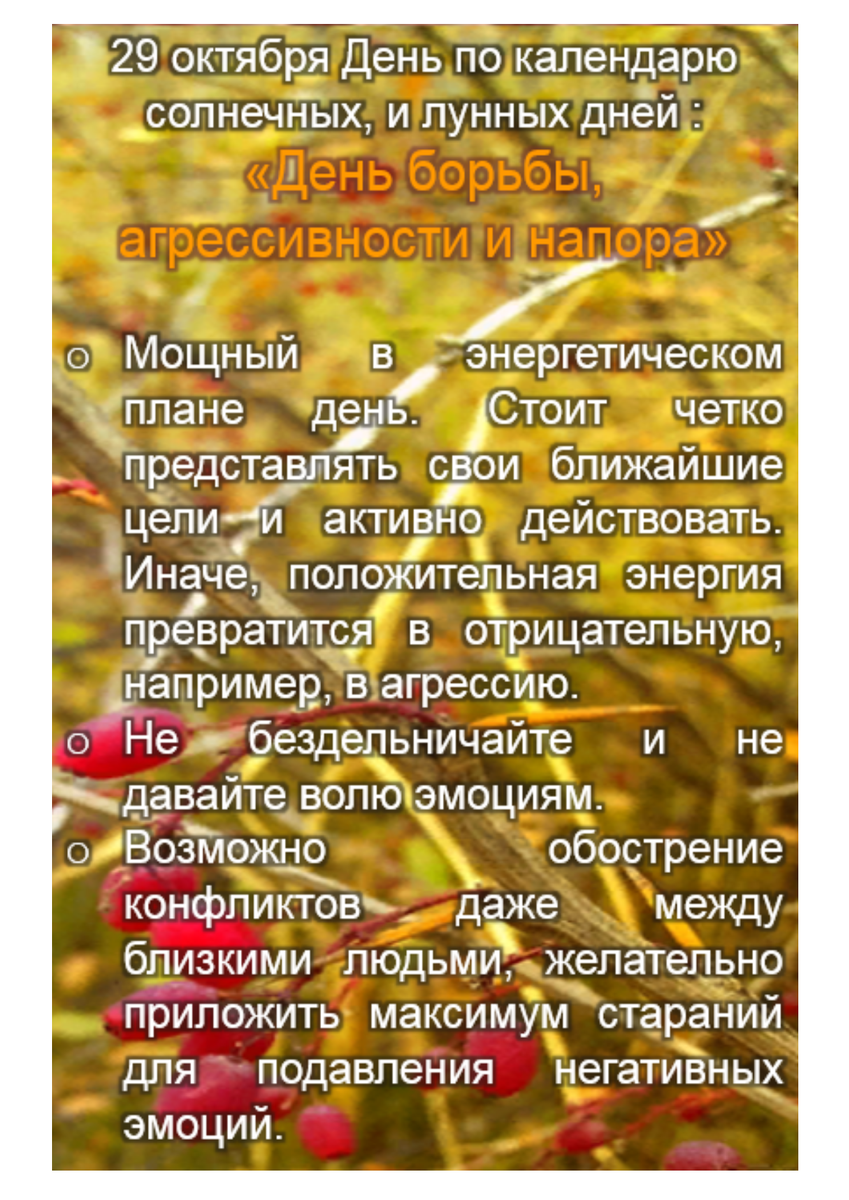 29 октября День по календарю солнечных, и лунных дней :
«День борьбы, агрессивности и напора»

o Мощный в энергетическом плане день. Стоит четко представлять свои ближайшие цели и активно действовать. Иначе, положительная энергия превратится в отрицательную, например, в агрессию.
o Не бездельничайте и не давайте волю эмоциям.
o Возможно обострение конфликтов даже между близкими людьми, желательно приложить максимум стараний для подавления негативных эмоций.